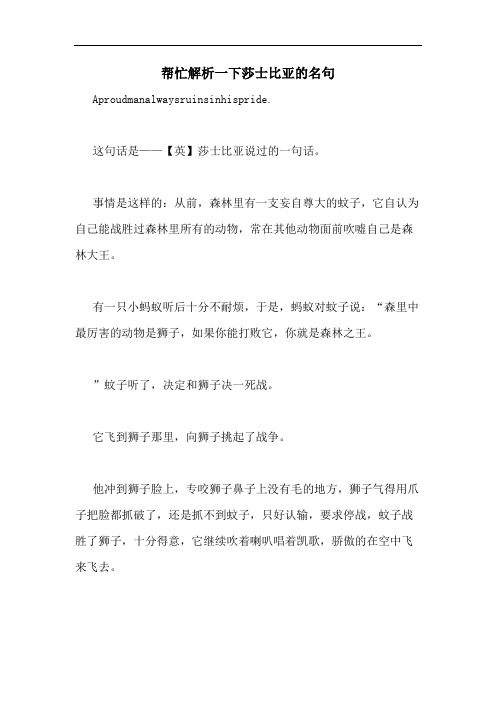 帮忙解析一下莎士比亚的名句

Aproudmanalwaysruinsinhispride.

这句话是——【英】莎士比亚说过的一句话。

事情是这样的：从前，森林里有一支妄自尊大的蚊子，它自认为自己能战胜过森林里所有的动物，常在其他动物面前吹嘘自己是森林大王。

有一只小蚂蚁听后十分不耐烦，于是，蚂蚁对蚊子说：“森里中最厉害的动物是狮子，如果你能打败它，你就是森林之王。

”蚊子听了，决定和狮子决一死战。

它飞到狮子那里，向狮子挑起了战争。

他冲到狮子脸上，专咬狮子鼻子上没有毛的地方，狮子气得用爪子把脸都抓破了，还是抓不到蚊子，只好认输，要求停战，蚊子战胜了狮子，十分得意，它继续吹着喇叭唱着凯歌，骄傲的在空中飞来飞去。